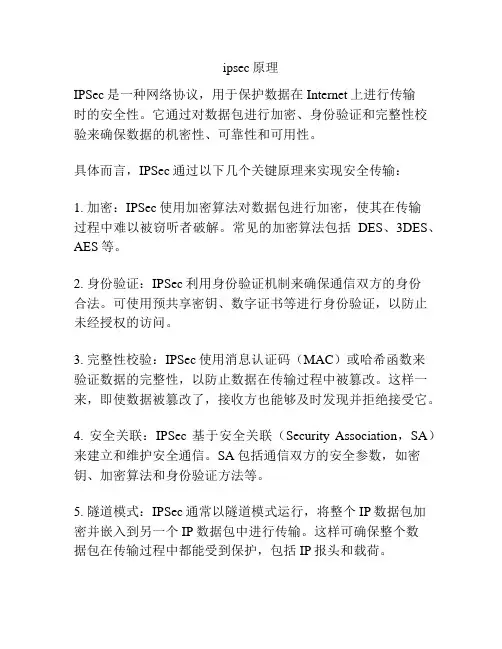 ipsec 原理

IPSec 是一种网络协议，用于保护数据在 Internet 上进行传输时的安全性。它通过对数据包进行加密、身份验证和完整性校验来确保数据的机密性、可靠性和可用性。

具体而言，IPSec 通过以下几个关键原理来实现安全传输：

1. 加密：IPSec 使用加密算法对数据包进行加密，使其在传输过程中难以被窃听者破解。常见的加密算法包括 DES、3DES、AES 等。

2. 身份验证：IPSec 利用身份验证机制来确保通信双方的身份合法。可使用预共享密钥、数字证书等进行身份验证，以防止未经授权的访问。

3. 完整性校验：IPSec 使用消息认证码（MAC）或哈希函数来验证数据的完整性，以防止数据在传输过程中被篡改。这样一来，即使数据被篡改了，接收方也能够及时发现并拒绝接受它。

4. 安全关联：IPSec 基于安全关联（Security Association，SA）来建立和维护安全通信。SA 包括通信双方的安全参数，如密钥、加密算法和身份验证方法等。

5. 隧道模式：IPSec 通常以隧道模式运行，将整个 IP 数据包加密并嵌入到另一个 IP 数据包中进行传输。这样可确保整个数据包在传输过程中都能受到保护，包括 IP 报头和载荷。